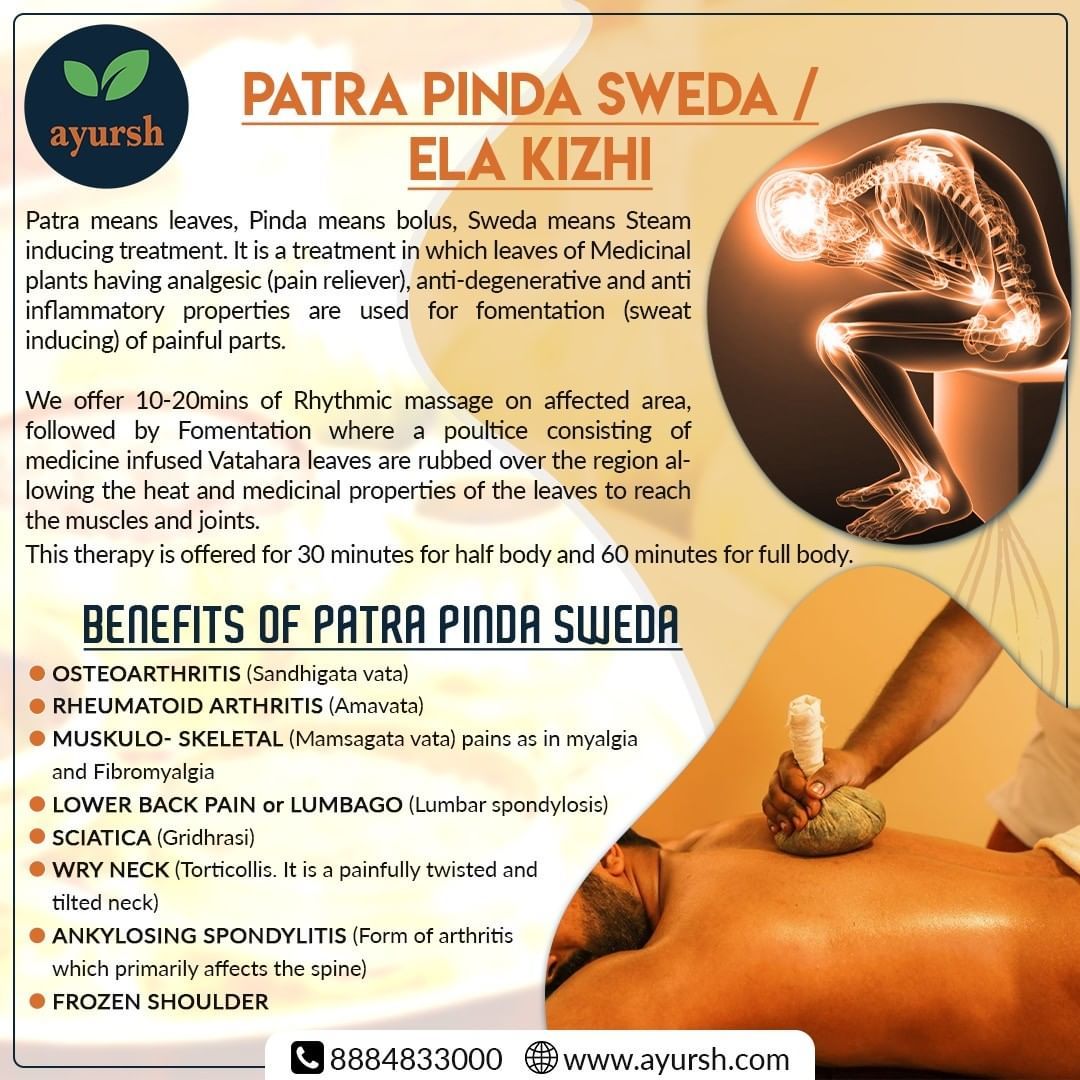 ayursh

PATRA PINDA SWEDA / ELA KIZHI

Patra means leaves, Pinda means bolus, Sweda means Steam inducing treatment. It is a treatment in which leaves of Medicinal plants having analgesic (pain reliever), anti-degenerative and anti inflammatory properties are used for fomentation (sweat inducing) of painful parts.

We offer 10-20mins of Rhythmic massage on affected area, followed by Fomentation where a poultice consisting of medicine infused Vatahara leaves are rubbed over the region allowing the heat and medicinal properties of the leaves to reach the muscles and joints.
This therapy is offered for 30 minutes for half body and 60 minutes for full body.

BENEFITS OF PATRA PINDA SWEDA

OSTEOARTHRITIS (Sandhigata vata)
RHEUMATOID ARTHRITIS (Amavata)
MUSKULO- SKELETAL (Mamsagata vata) pains as in myalgia and Fibromyalgia
LOWER BACK PAIN or LUMBAGO (Lumbar spondylosis)
SCIATICA (Gridhrasi)
WRY NECK (Torticollis. It is a painfully twisted and tilted neck)
ANKYLOSING SPONDYLITIS (Form of arthritis which primarily affects the spine)
FROZEN SHOULDER

8884833000 www.ayursh.com